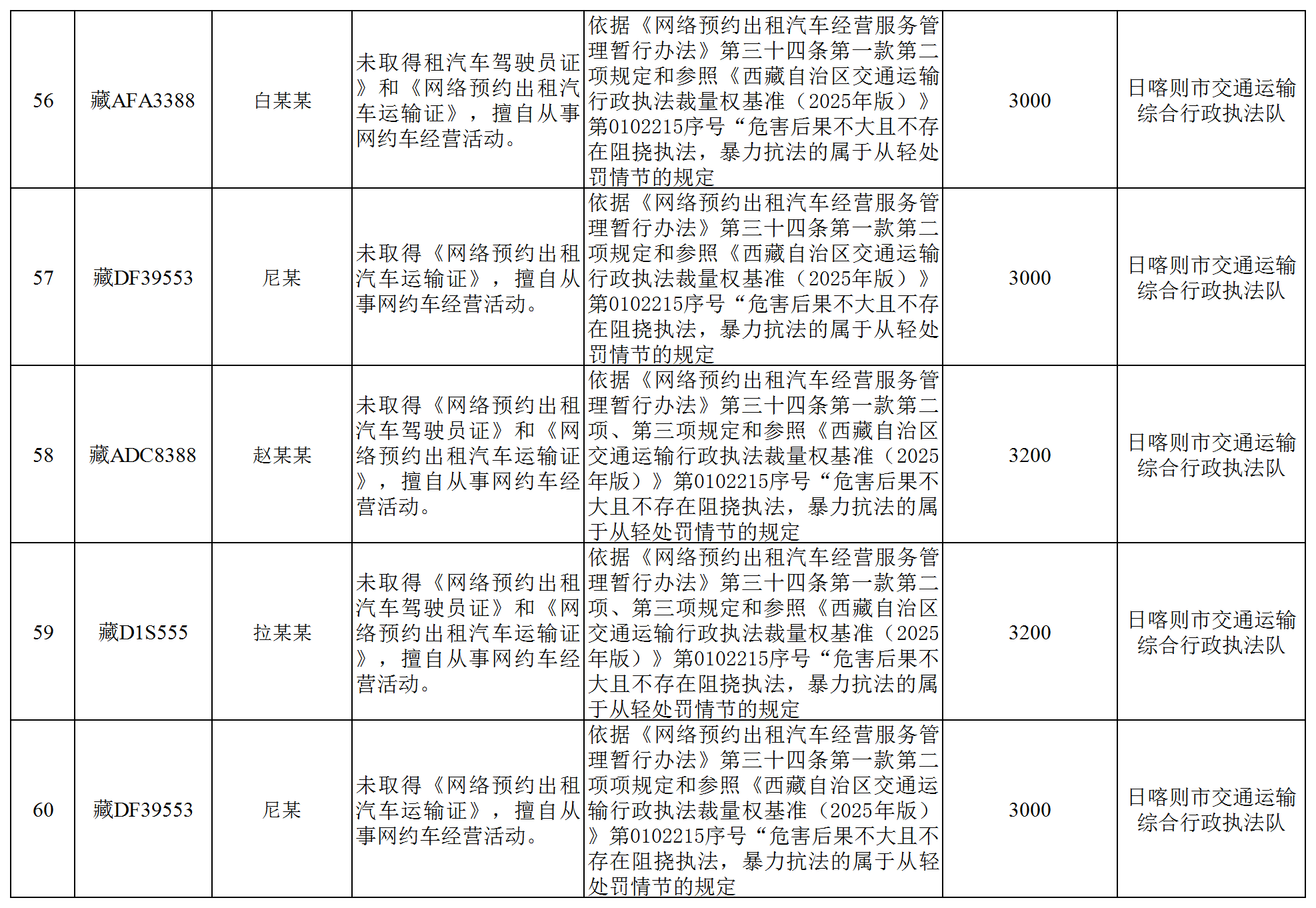 | 56 | 藏AFA3388 | 白某某 | 未取得租汽车驾驶员证》和《网络预约出租汽车运输证》，擅自从事网约车经营活动。 | 依据《网络预约出租汽车经营服务管理暂行办法》第三十四条第一款第二项规定和参照《西藏自治区交通运输行政执法裁量权基准（2025年版）》第0102215序号“危害后果不大且不存在阻挠执法，暴力抗法的属于从轻处罚情节的规定 | 3000 | 日喀则市交通运输综合行政执法队 |
|---|---|---|---|---|---|---|
| 57 | 藏DF39553 | 尼某 | 未取得《网络预约出租汽车运输证》，擅自从事网约车经营活动。 | 依据《网络预约出租汽车经营服务管理暂行办法》第三十四条第一款第二项规定和参照《西藏自治区交通运输行政执法裁量权基准（2025年版）》第0102215序号“危害后果不大且不存在阻挠执法，暴力抗法的属于从轻处罚情节的规定 | 3000 | 日喀则市交通运输综合行政执法队 |
| 58 | 藏ADC8388 | 赵某某 | 未取得《网络预约出租汽车驾驶员证》和《网络预约出租汽车运输证》，擅自从事网约车经营活动。 | 依据《网络预约出租汽车经营服务管理暂行办法》第三十四条第一款第二项、第三项规定和参照《西藏自治区交通运输行政执法裁量权基准（2025年版）》第0102215序号“危害后果不大且不存在阻挠执法，暴力抗法的属于从轻处罚情节的规定 | 3200 | 日喀则市交通运输综合行政执法队 |
| 59 | 藏D1S555 | 拉某某 | 未取得《网络预约出租汽车驾驶员证》和《网络预约出租汽车运输证》，擅自从事网约车经营活动。 | 依据《网络预约出租汽车经营服务管理暂行办法》第三十四条第一款第二项、第三项规定和参照《西藏自治区交通运输行政执法裁量权基准（2025年版）》第0102215序号“危害后果不大且不存在阻挠执法，暴力抗法的属于从轻处罚情节的规定 | 3200 | 日喀则市交通运输综合行政执法队 |
| 60 | 藏DF39553 | 尼某 | 未取得《网络预约出租汽车运输证》，擅自从事网约车经营活动。 | 依据《网络预约出租汽车经营服务管理暂行办法》第三十四条第一款第二项项规定和参照《西藏自治区交通运输行政执法裁量权基准（2025年版）》第0102215序号“危害后果不大且不存在阻挠执法，暴力抗法的属于从轻处罚情节的规定 | 3000 | 日喀则市交通运输综合行政执法队 |